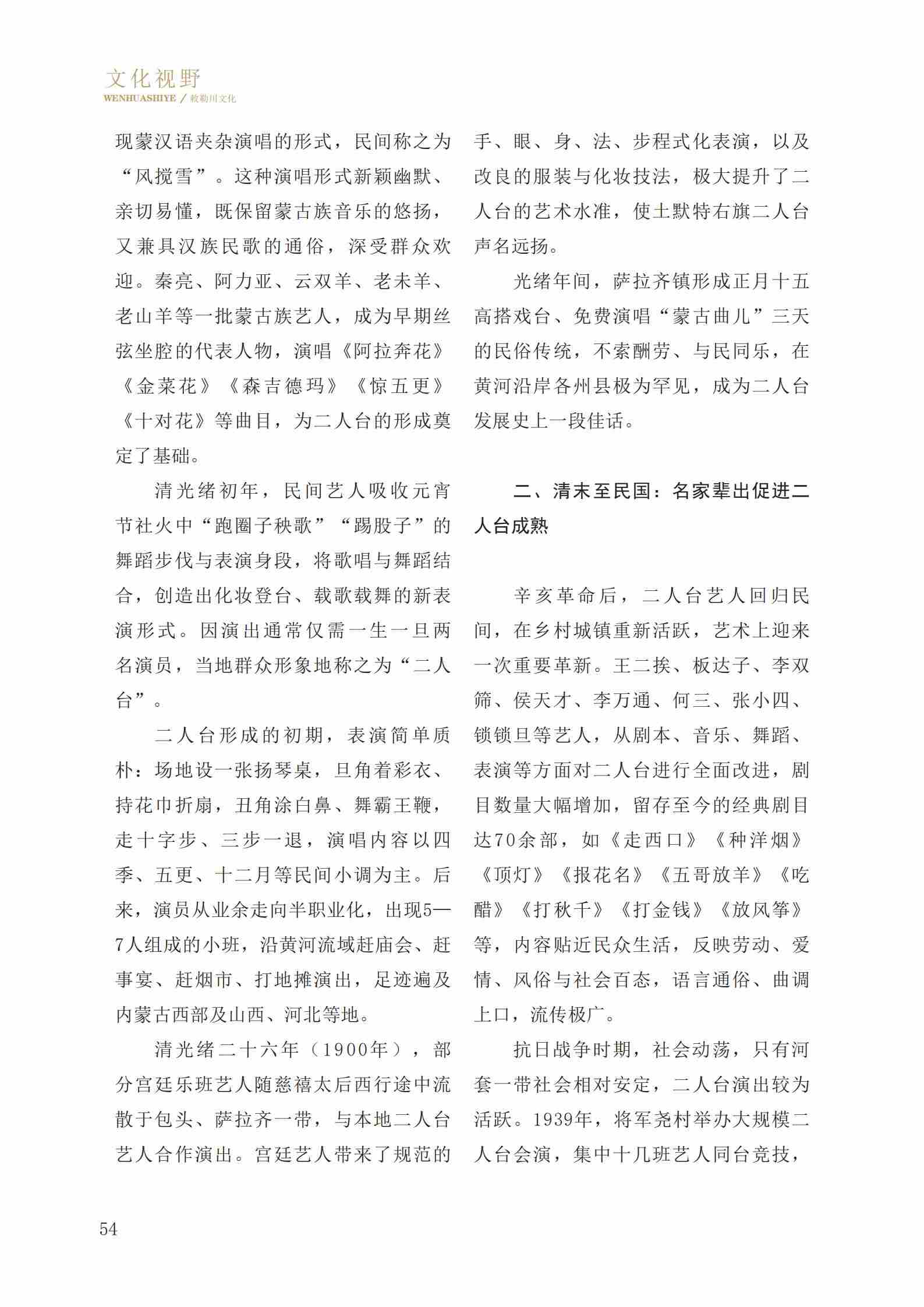 文化视野
WENHUASHIYE / 敕勒川文化

现蒙汉语夹杂演唱的形式，民间称之为“风搅雪”。这种演唱形式新颖幽默、亲切易懂，既保留蒙古族音乐的悠扬，又兼具汉族民歌的通俗，深受群众欢迎。秦亮、阿力亚、云双羊、老未羊、老山羊等一批蒙古族艺人，成为早期丝弦坐腔的代表人物，演唱《阿拉奔花》《金菜花》《森吉德玛》《惊五更》《十对花》等曲目，为二人台的形成奠定了基础。

清光绪初年，民间艺人吸收元宵节社火中“跑圈子秧歌”“踢股子”的舞蹈步伐与表演身段，将歌唱与舞蹈结合，创造出化妆登台、载歌载舞的新表演形式。因演出通常仅需一生一旦两名演员，当地群众形象地称之为“二人台”。

二人台形成的初期，表演简单质朴：场地设一张扬琴桌，旦角着彩衣、持花巾折扇，丑角涂白鼻、舞霸王鞭，走十字步、三步一退，演唱内容以四季、五更、十二月等民间小调为主。后来，演员从业余走向半职业化，出现5—7人组成的小班，沿黄河流域赶庙会、赶事宴、赶烟市、打地摊演出，足迹遍及内蒙古西部及山西、河北等地。

清光绪二十六年（1900年），部分宫廷乐班艺人随慈禧太后西行途中流散于包头、萨拉齐一带，与本地二人台艺人合作演出。宫廷艺人带来了规范的手、眼、身、法、步程式化表演，以及改良的服装与化妆技法，极大提升了二人台的艺术水准，使土默特右旗二人台声名远扬。

光绪年间，萨拉齐镇形成正月十五高搭戏台、免费演唱“蒙古曲儿”三天的民俗传统，不索酬劳、与民同乐，在黄河沿岸各州县极为罕见，成为二人台发展史上一段佳话。

二、清末至民国：名家辈出促进二人台成熟

辛亥革命后，二人台艺人回归民间，在乡村城镇重新活跃，艺术上迎来一次重要革新。王二挨、板达子、李双筛、侯天才、李万通、何三、张小四、锁锁旦等艺人，从剧本、音乐、舞蹈、表演等方面对二人台进行全面改进，剧目数量大幅增加，留存至今的经典剧目达70余部，如《走西口》《种洋烟》《顶灯》《报花名》《五哥放羊》《吃醋》《打秋千》《打金钱》《放风筝》等，内容贴近民众生活，反映劳动、爱情、风俗与社会百态，语言通俗、曲调上口，流传极广。

抗日战争时期，社会动荡，只有河套一带社会相对安定，二人台演出较为活跃。1939年，将军尧村举办大规模二人台会演，集中十几班艺人同台竞技，

54